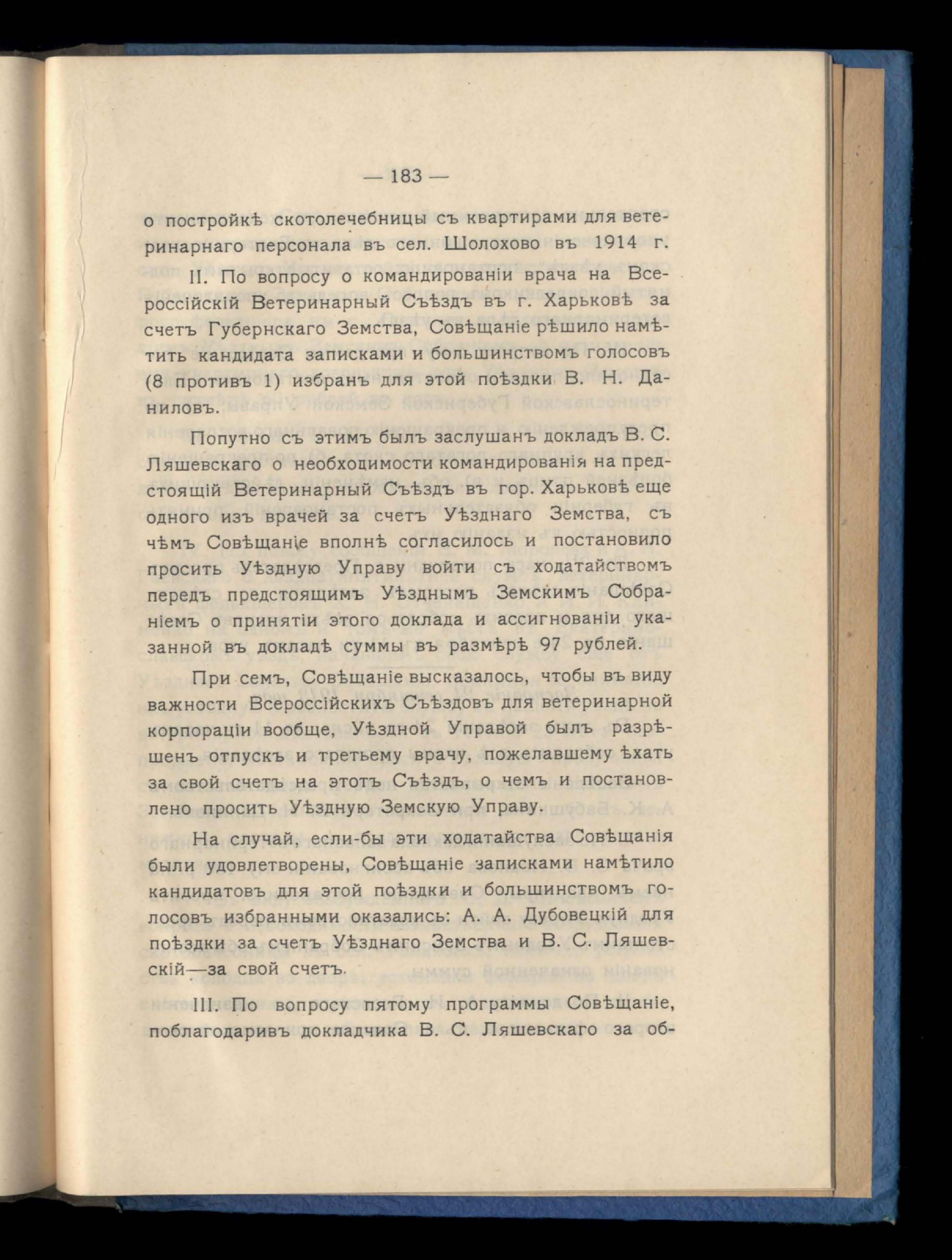 — 183 —

о постройкѣ скотолечебницы съ квартирами для ветеринарнаго персонала въ сел. Шолохово въ 1914 г.

II. По вопросу о командированіи врача на Всероссійскій Ветеринарный Съѣздъ въ г. Харьковѣ за счетъ Губернскаго Земства, Совѣщаніе рѣшило намѣтить кандидата записками и большинствомъ голосовъ (8 противъ 1) избранъ для этой поѣздки В. Н. Даниловъ.

Попутно съ этимъ былъ заслушанъ докладъ В. С. Ляшевскаго о необходимости командированія на предстоящій Ветеринарный Съѣздъ въ гор. Харьковѣ еще одного изъ врачей за счетъ Уѣзднаго Земства, съ чѣмъ Совѣщаніе вполнѣ согласилось и постановило просить Уѣздную Управу войти съ ходатайствомъ передъ предстоящимъ Уѣзднымъ Земскимъ Собраніемъ о принятіи этого доклада и ассигнованіи указанной въ докладѣ суммы въ размѣрѣ 97 рублей.

При семъ, Совѣщаніе высказалось, чтобы въ виду важности Всероссійскихъ Съѣздовъ для ветеринарной корпораціи вообще, Уѣздной Управой былъ разрѣшенъ отпускъ и третьему врачу, пожелавшему ѣхать за свой счетъ на этотъ Съѣздъ, о чемъ и постановлено просить Уѣздную Земскую Управу.

На случай, если-бы эти ходатайства Совѣщанія были удовлетворены, Совѣщаніе записками намѣтило кандидатовъ для этой поѣздки и большинствомъ голосовъ избранными оказались: А. А. Дубовецкій для поѣздки за счетъ Уѣзднаго Земства и В. С. Ляшевскій—за свой счетъ.

III. По вопросу пятому программы Совѣщаніе, поблагодаривъ докладчика В. С. Ляшевскаго за об-